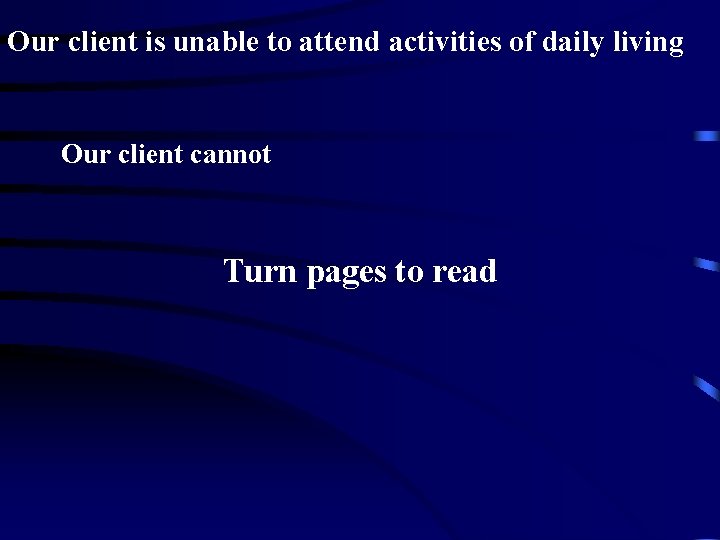 Our client is unable to attend activities of daily living

Our client cannot

Turn pages to read